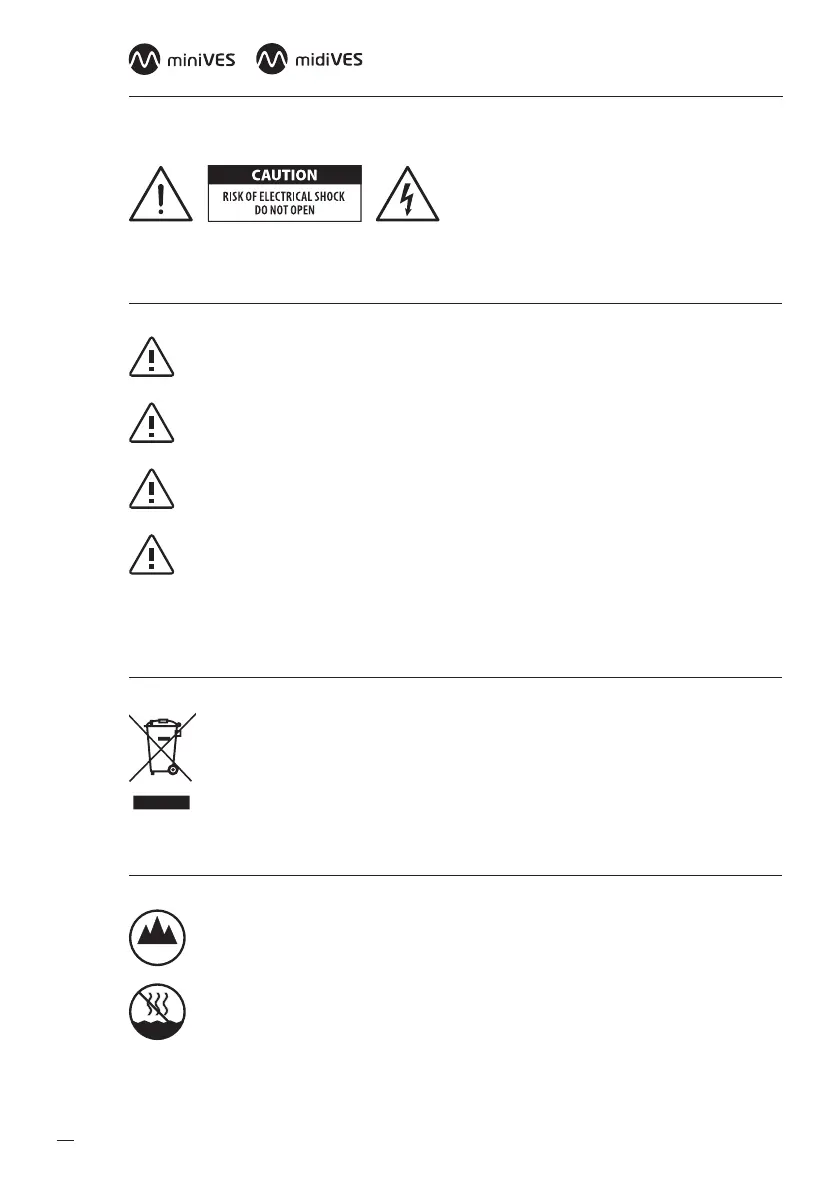 miniVES midiVES

CAUTION
RISK OF ELECTRICAL SHOCK
DO NOT OPEN